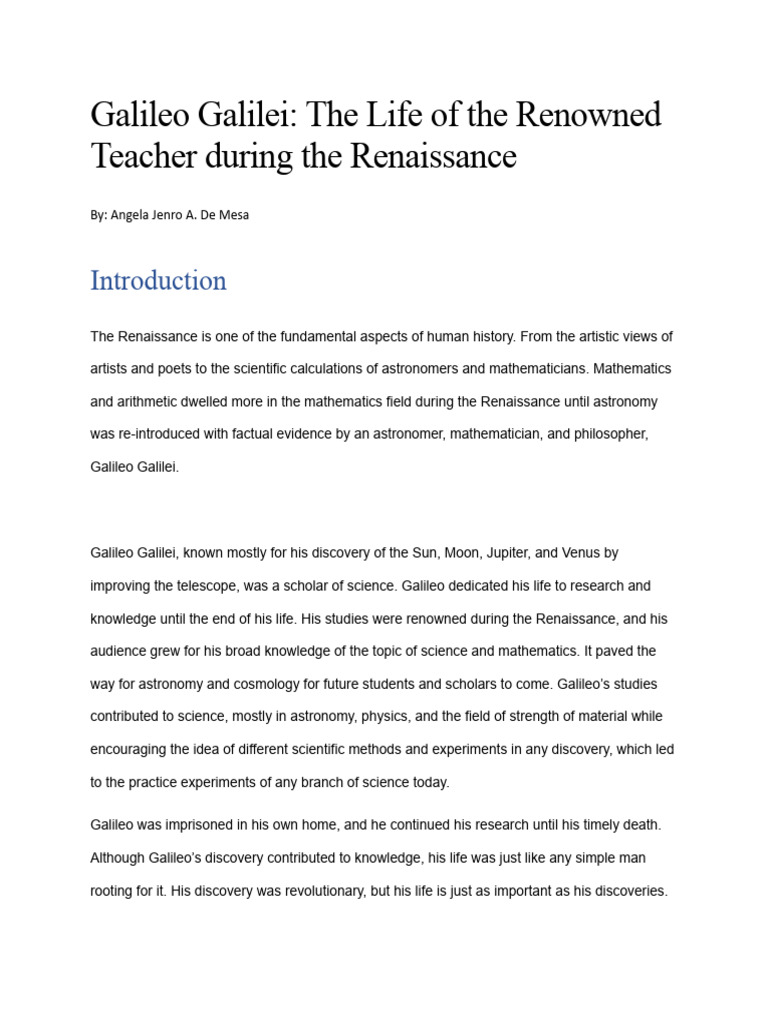 Galileo Galilei: The Life of the Renowned Teacher during the Renaissance

By: Angela Jenro A. De Mesa

Introduction

The Renaissance is one of the fundamental aspects of human history. From the artistic views of artists and poets to the scientific calculations of astronomers and mathematicians. Mathematics and arithmetic dwelled more in the mathematics field during the Renaissance until astronomy was re-introduced with factual evidence by an astronomer, mathematician, and philosopher, Galileo Galilei.

Galileo Galilei, known mostly for his discovery of the Sun, Moon, Jupiter, and Venus by improving the telescope, was a scholar of science. Galileo dedicated his life to research and knowledge until the end of his life. His studies were renowned during the Renaissance, and his audience grew for his broad knowledge of the topic of science and mathematics. It paved the way for astronomy and cosmology for future students and scholars to come. Galileo's studies contributed to science, mostly in astronomy, physics, and the field of strength of material while encouraging the idea of different scientific methods and experiments in any discovery, which led to the practice experiments of any branch of science today.

Galileo was imprisoned in his own home, and he continued his research until his timely death. Although Galileo's discovery contributed to knowledge, his life was just like any simple man rooting for it. His discovery was revolutionary, but his life is just as important as his discoveries.